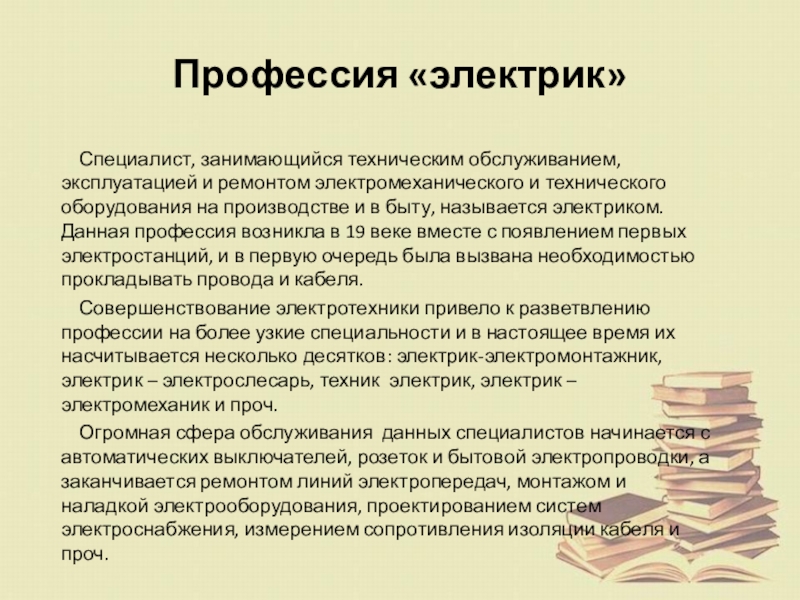 Профессия «электрик»

Специалист, занимающийся техническим обслуживанием, эксплуатацией и ремонтом электромеханического и технического оборудования на производстве и в быту, называется электриком. Данная профессия возникла в 19 веке вместе с появлением первых электростанций, и в первую очередь была вызвана необходимостью прокладывать провода и кабеля.

Совершенствование электротехники привело к разветвлению профессии на более узкие специальности и в настоящее время их насчитывается несколько десятков: электрик-электромонтажник, электрик – электрослесарь, техник электрик, электрик – электромеханик и проч.

Огромная сфера обслуживания данных специалистов начинается с автоматических выключателей, розеток и бытовой электропроводки, а заканчивается ремонтом линий электропередач, монтажом и наладкой электрооборудования, проектированием систем электроснабжения, измерением сопротивления изоляции кабеля и проч.